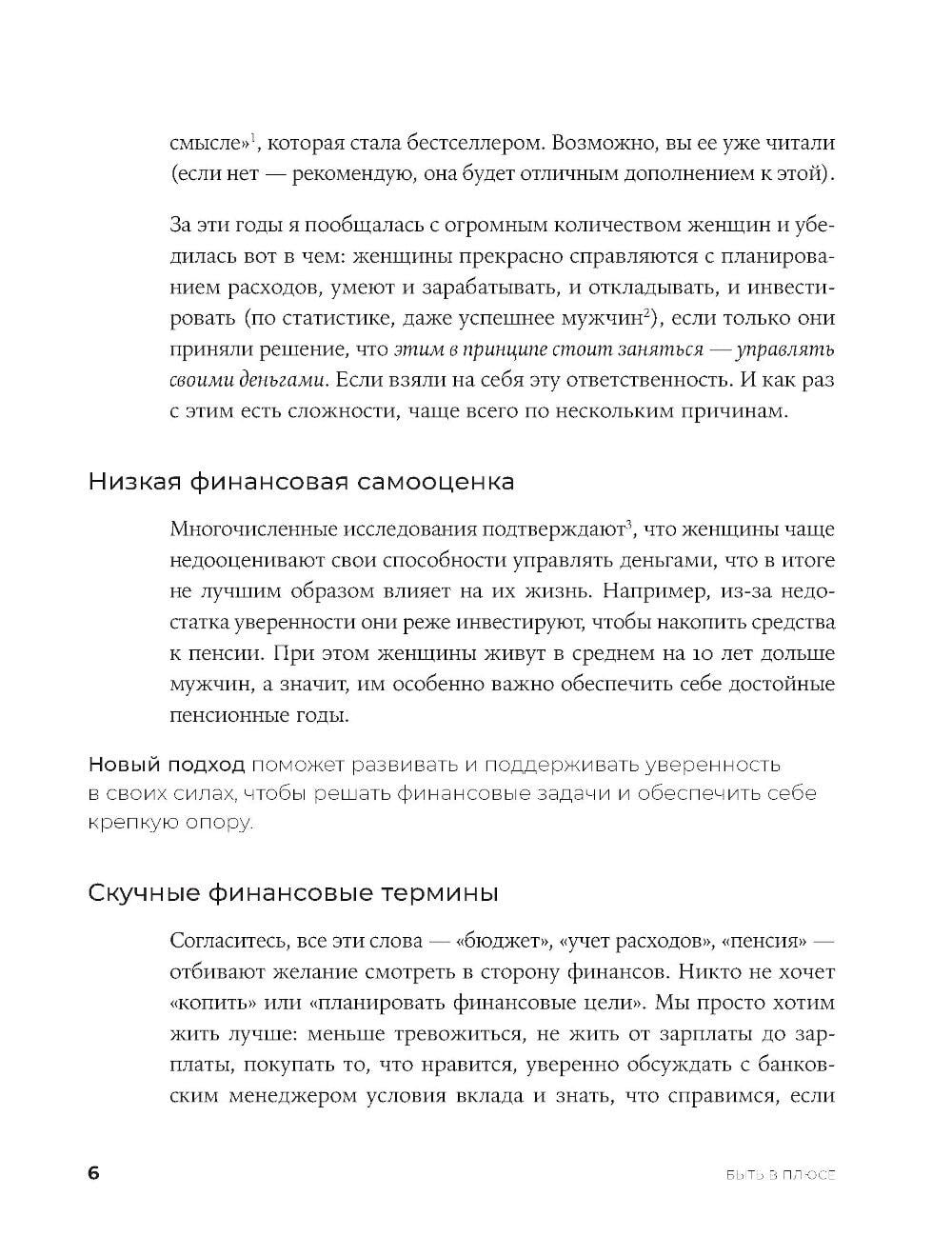 смысле»$^1$, которая стала бестселлером. Возможно, вы ее уже читали (если нет — рекомендую, она будет отличным дополнением к этой).

За эти годы я пообщалась с огромным количеством женщин и убедилась вот в чем: женщины прекрасно справляются с планированием расходов, умеют и зарабатывать, и откладывать, и инвестировать (по статистике, даже успешнее мужчин$^2$), если только они приняли решение, что этим в принципе стоит заняться — управлять своими деньгами. Если взяли на себя эту ответственность. И как раз с этим есть сложности, чаще всего по нескольким причинам.

Низкая финансовая самооценка

Многочисленные исследования подтверждают$^3$, что женщины чаще недооценивают свои способности управлять деньгами, что в итоге не лучшим образом влияет на их жизнь. Например, из-за недостатка уверенности они реже инвестируют, чтобы накопить средства к пенсии. При этом женщины живут в среднем на 10 лет дольше мужчин, а значит, им особенно важно обеспечить себе достойные пенсионные годы.

Новый подход поможет развивать и поддерживать уверенность в своих силах, чтобы решать финансовые задачи и обеспечить себе крепкую опору.

Скучные финансовые термины

Согласитесь, все эти слова — «бюджет», «учет расходов», «пенсия» — отбивают желание смотреть в сторону финансов. Никто не хочет «копить» или «планировать финансовые цели». Мы просто хотим жить лучше: меньше тревожиться, не жить от зарплаты до зарплаты, покупать то, что нравится, уверенно обсуждать с банковским менеджером условия вклада и знать, что справимся, если

6 БЫТЬ В ПЛЮСЕ